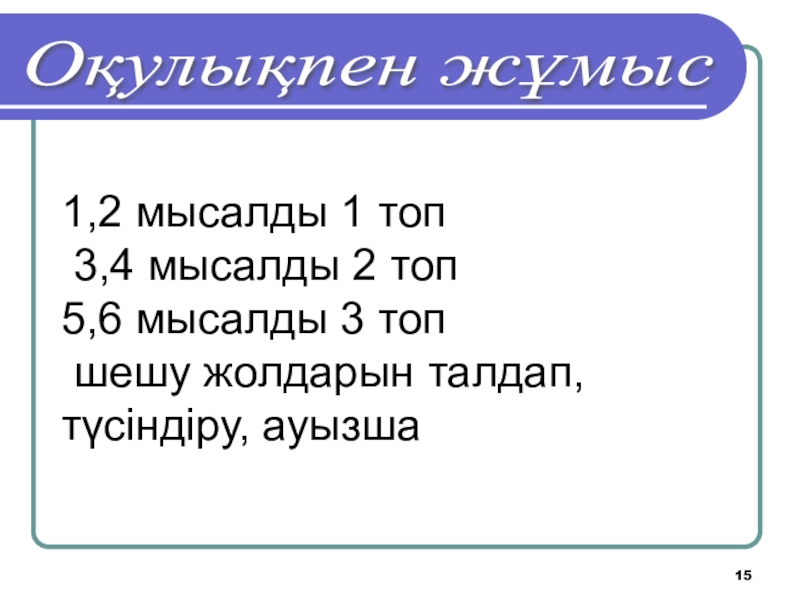 Оқулықпен жұмыс

1,2 мысалды 1 топ
3,4 мысалды 2 топ
5,6 мысалды 3 топ
шешу жолдарын талдап, түсіндіру, ауызша

15